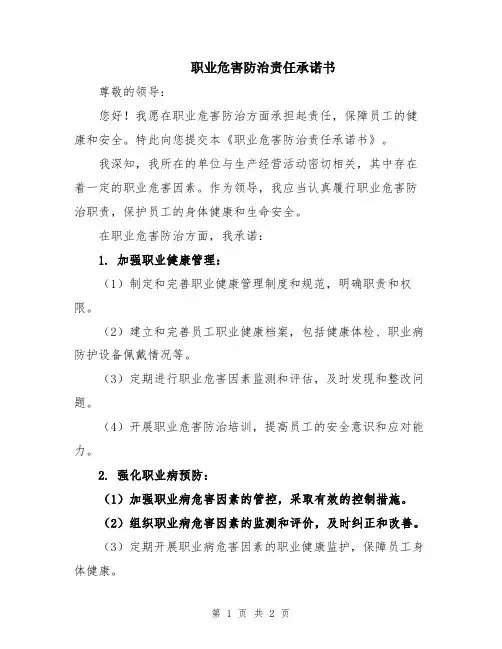 职业危害防治责任承诺书

尊敬的领导：

您好！我愿在职业危害防治方面承担起责任，保障员工的健康和安全。特此向您提交本《职业危害防治责任承诺书》。

我深知，我所在的单位与生产经营活动密切相关，其中存在着一定的职业危害因素。作为领导，我应当认真履行职业危害防治职责，保护员工的身体健康和生命安全。

在职业危害防治方面，我承诺：

1. 加强职业健康管理：

（1）制定和完善职业健康管理制度和规范，明确职责和权限。

（2）建立和完善员工职业健康档案，包括健康体检、职业病防护设备佩戴情况等。

（3）定期进行职业危害因素监测和评估，及时发现和整改问题。

（4）开展职业危害防治培训，提高员工的安全意识和应对能力。

2. 强化职业病预防：

（1）加强职业病危害因素的管控，采取有效的控制措施。

（2）组织职业病危害因素的监测和评价，及时纠正和改善。

（3）定期开展职业病危害因素的职业健康监护，保障员工身体健康。

第 1 页 共 2 页